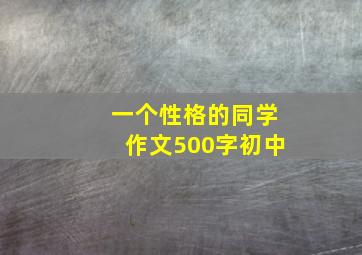 一个性格的同学
作文500字初中